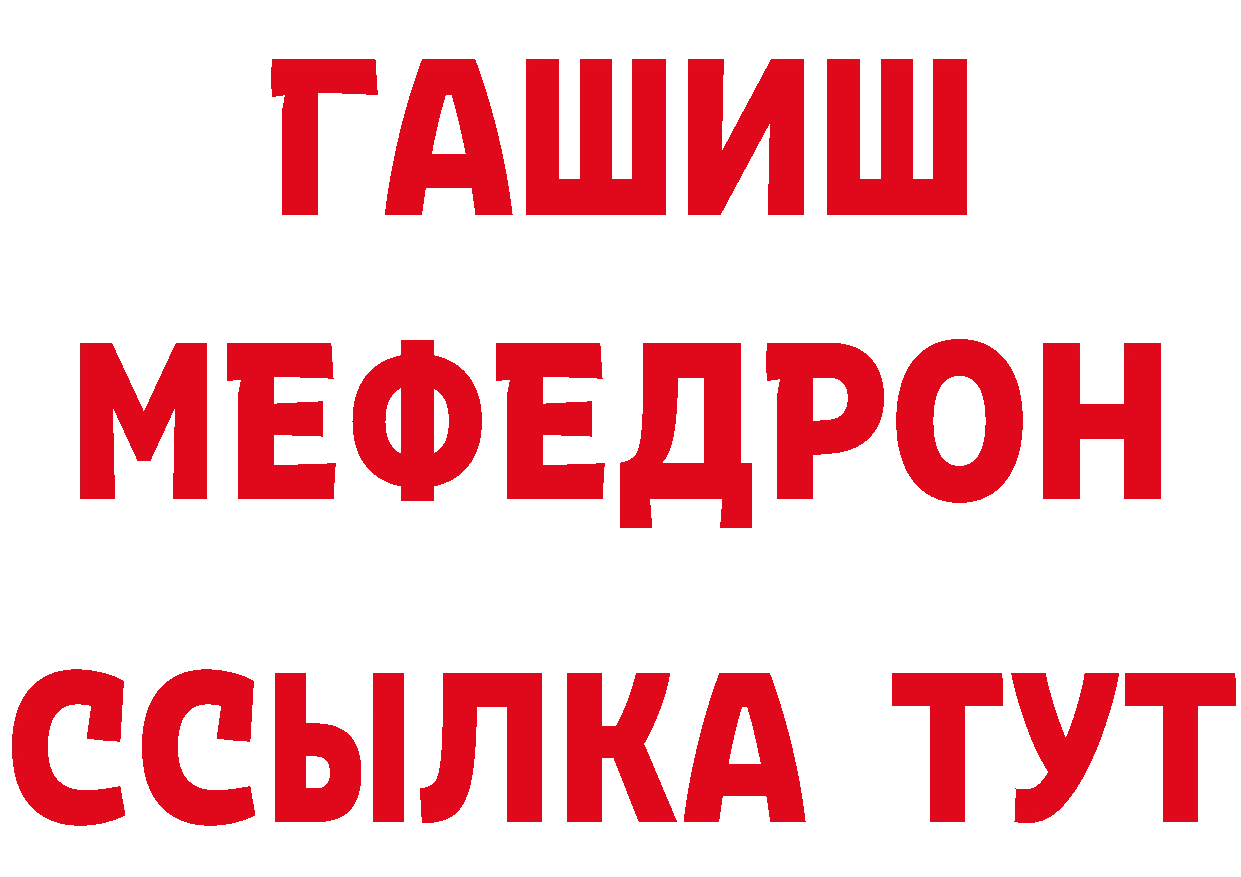 ГАШИШ
МЕФЕДРОН
ССЫЛКА ТУТ